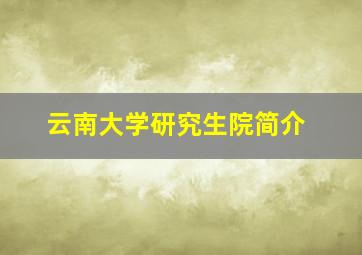 云南大学研究生院简介